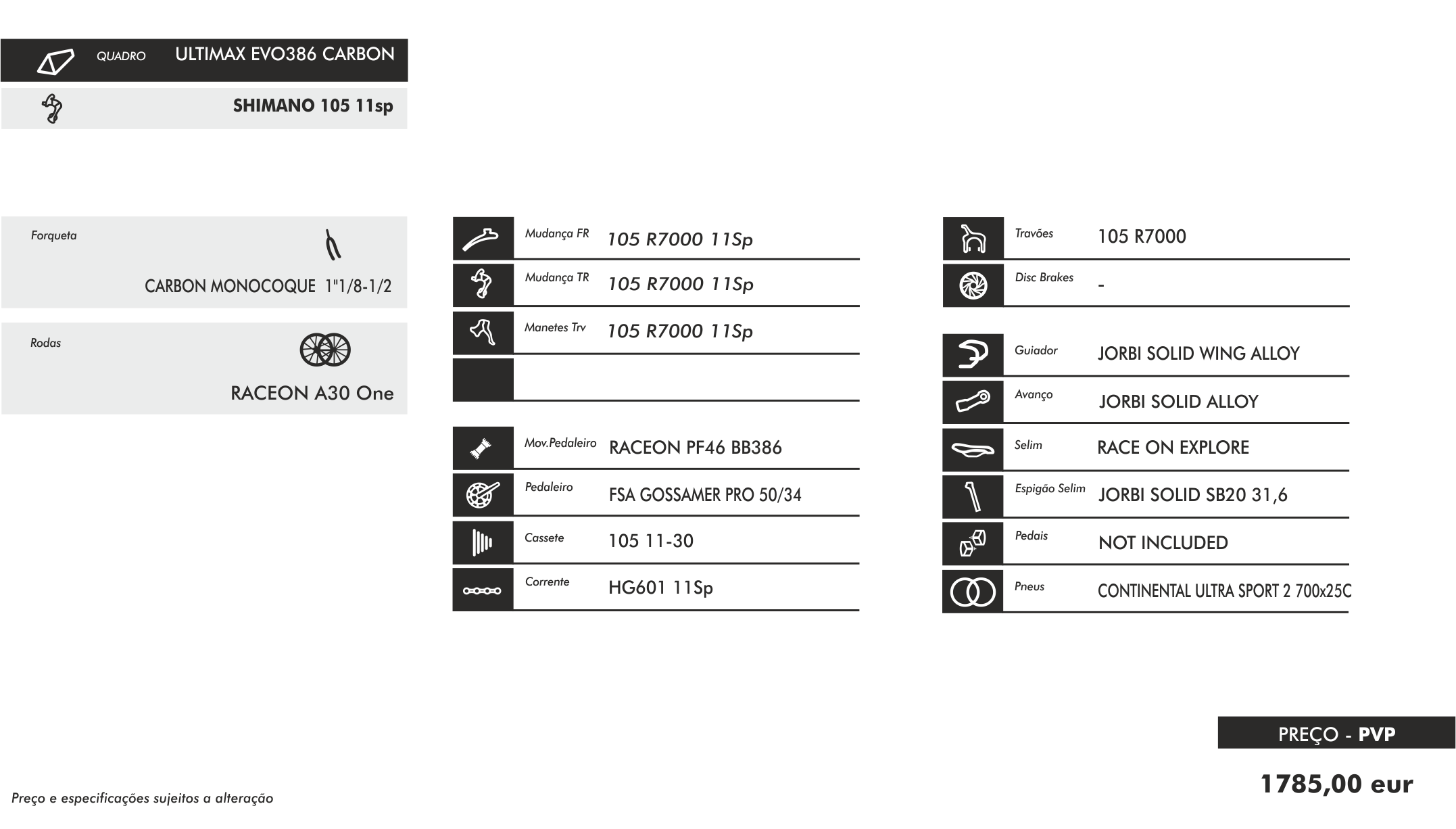 QUADRO ULTIMAX EVO386 CARBON

SHIMANO 105 11sp

Forqueta

CARBON MONOCOQUE 1"1/8-1/2

Rodas

RACEON A30 One

Mudança FR 105 R7000 11Sp

Mudança TR 105 R7000 11Sp

Manetes Trv 105 R7000 11Sp

Mov.Pedaleiro RACEON PF46 BB386

Pedaleiro FSA GOSSAMER PRO 50/34

Cassete 105 11-30

Corrente HG601 11Sp

Travões 105 R7000

Disc Brakes -

Guiador JORBI SOLID WING ALLOY

Avanço JORBI SOLID ALLOY

Selim RACE ON EXPLORE

Espigão Selim JORBI SOLID SB20 31,6

Pedais NOT INCLUDED

Pneus CONTINENTAL ULTRA SPORT 2 700x25C

PREÇO - PVP

1785,00 eur

Preço e especificações sujeitos a alteração